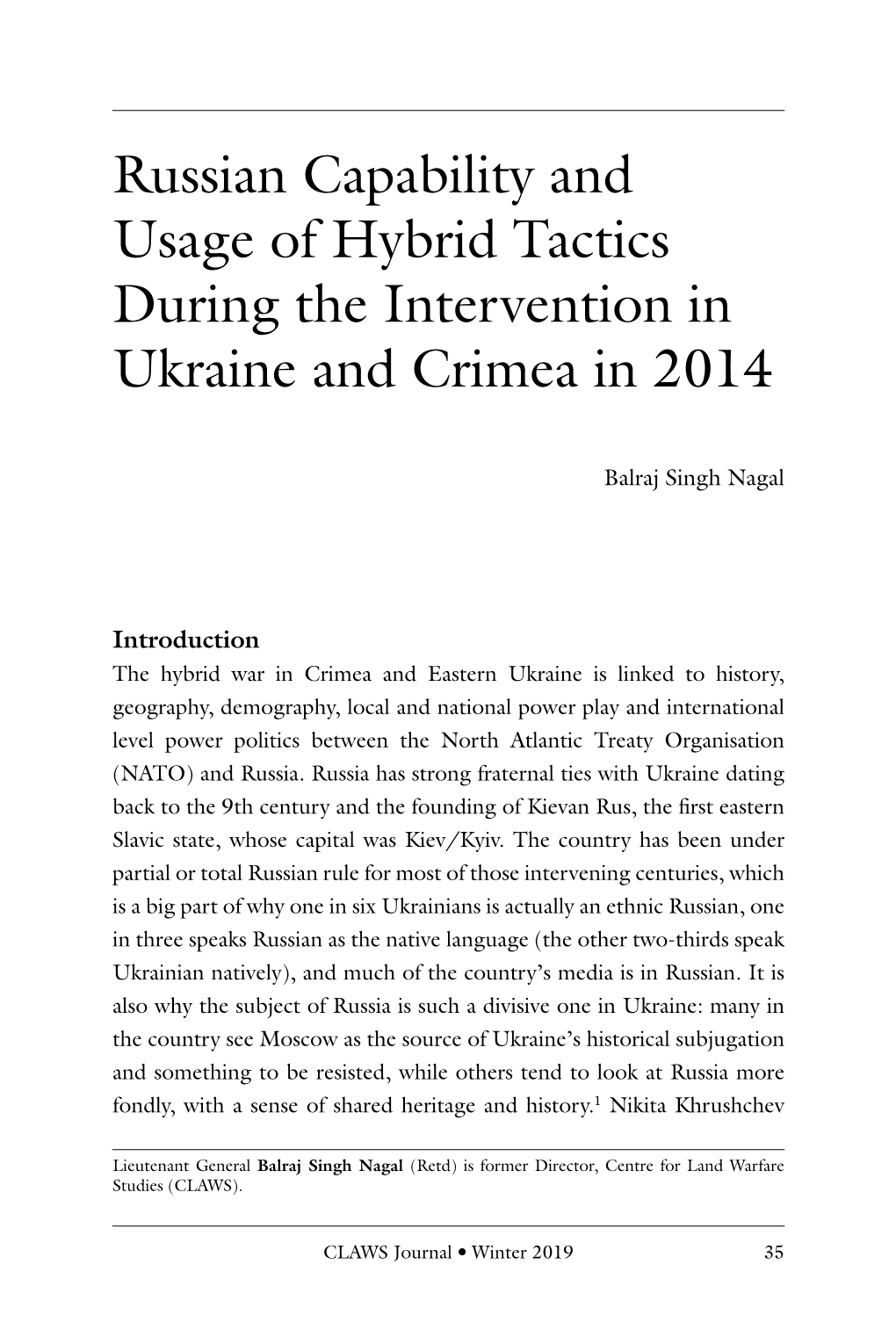 Russian Capability and Usage of Hybrid Tactics During the Intervention in Ukraine and Crimea in 2014

Balraj Singh Nagal

Introduction

The hybrid war in Crimea and Eastern Ukraine is linked to history, geography, demography, local and national power play and international level power politics between the North Atlantic Treaty Organisation (NATO) and Russia. Russia has strong fraternal ties with Ukraine dating back to the 9th century and the founding of Kievan Rus, the first eastern Slavic state, whose capital was Kiev/Kyiv. The country has been under partial or total Russian rule for most of those intervening centuries, which is a big part of why one in six Ukrainians is actually an ethnic Russian, one in three speaks Russian as the native language (the other two-thirds speak Ukrainian natively), and much of the country's media is in Russian. It is also why the subject of Russia is such a divisive one in Ukraine: many in the country see Moscow as the source of Ukraine's historical subjugation and something to be resisted, while others tend to look at Russia more fondly, with a sense of shared heritage and history.$^1$ Nikita Khrushchev

Lieutenant General Balraj Singh Nagal (Retd) is former Director, Centre for Land Warfare Studies (CLAWS).

CLAWS Journal • Winter 2019 35